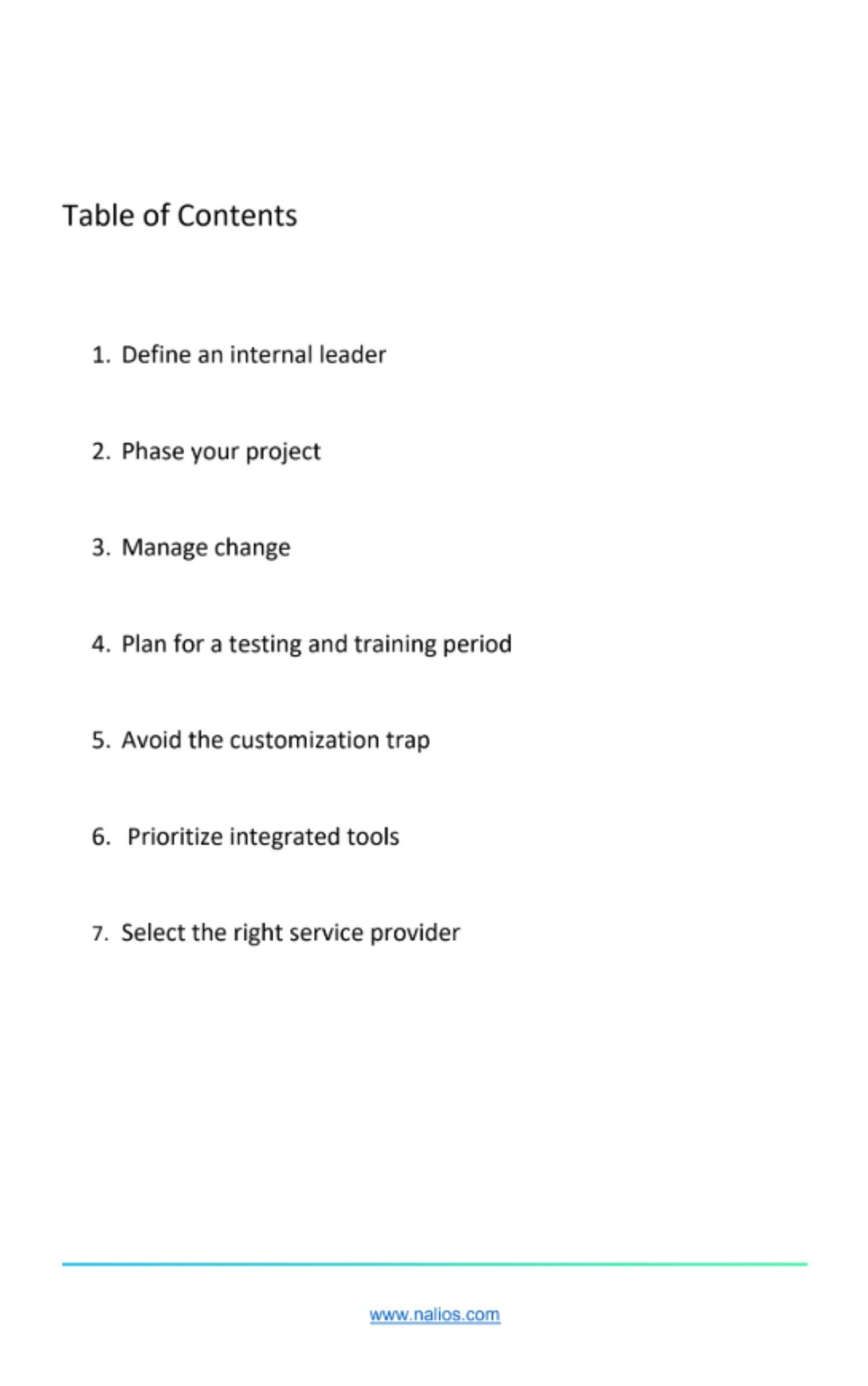 Table of Contents

1. Define an internal leader

2. Phase your project

3. Manage change

4. Plan for a testing and training period

5. Avoid the customization trap

6. Prioritize integrated tools

7. Select the right service provider

www.nalios.com